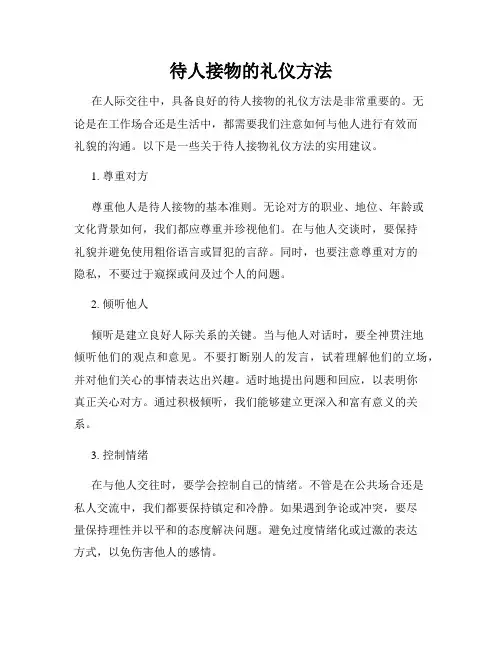 待人接物的礼仪方法

在人际交往中，具备良好的待人接物的礼仪方法是非常重要的。无论是在工作场合还是生活中，都需要我们注意如何与他人进行有效而礼貌的沟通。以下是一些关于待人接物礼仪方法的实用建议。

1. 尊重对方

尊重他人是待人接物的基本准则。无论对方的职业、地位、年龄或文化背景如何，我们都应尊重并珍视他们。在与他人交谈时，要保持礼貌并避免使用粗俗语言或冒犯的言辞。同时，也要注意尊重对方的隐私，不要过于窥探或问及过个人的问题。

2. 倾听他人

倾听是建立良好人际关系的关键。当与他人对话时，要全神贯注地倾听他们的观点和意见。不要打断别人的发言，试着理解他们的立场，并对他们关心的事情表达出兴趣。适时地提出问题和回应，以表明你真正关心对方。通过积极倾听，我们能够建立更深入和富有意义的关系。

3. 控制情绪

在与他人交往时，要学会控制自己的情绪。不管是在公共场合还是私人交流中，我们都要保持镇定和冷静。如果遇到争论或冲突，要尽量保持理性并以平和的态度解决问题。避免过度情绪化或过激的表达方式，以免伤害他人的感情。